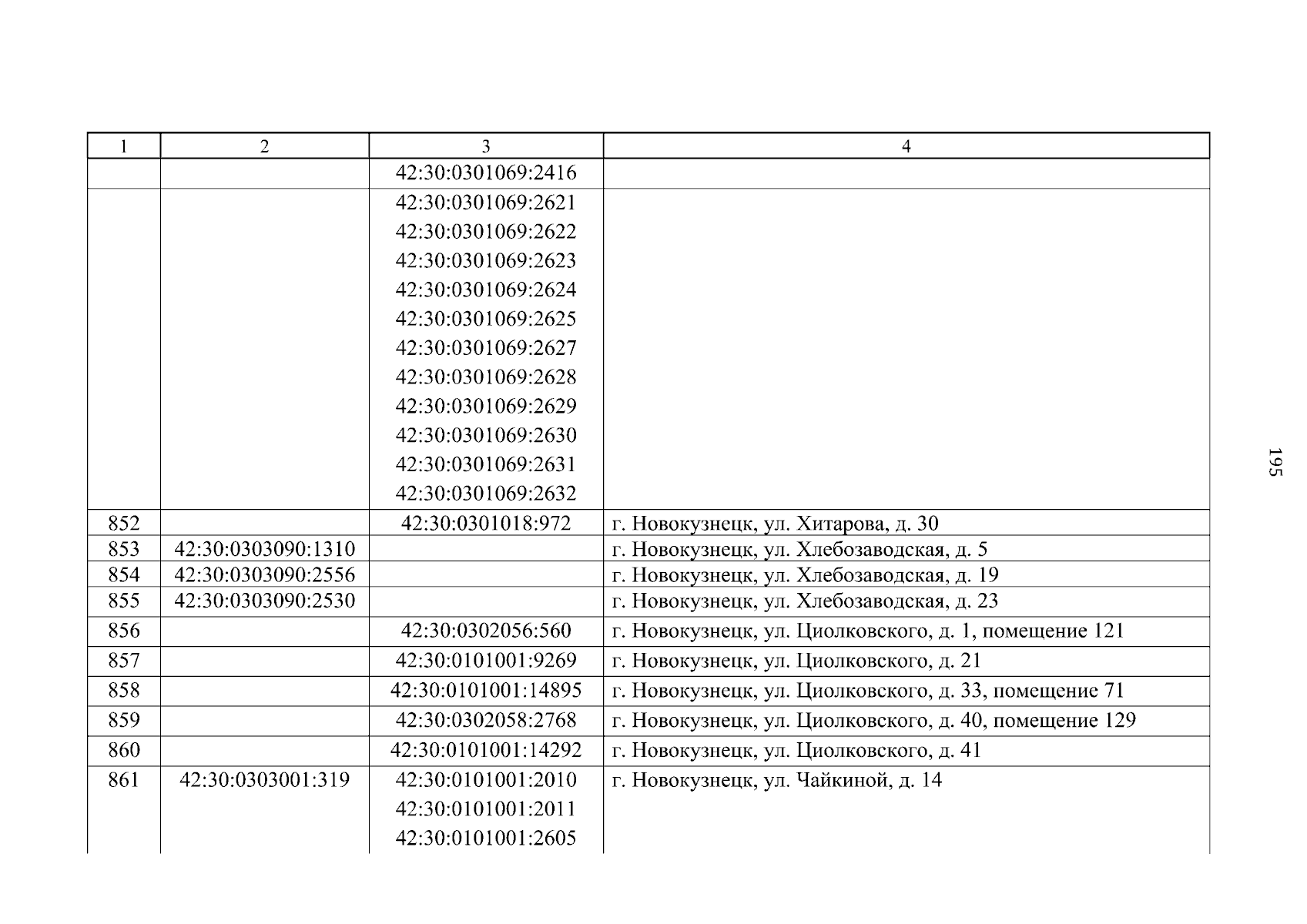 | 1 | 2 | 3 | 4 |
|---|---|---|---|
|  |  | 42:30:0301069:2416 |  |
|  |  | 42:30:0301069:2621 42:30:0301069:2622 42:30:0301069:2623 42:30:0301069:2624 42:30:0301069:2625 42:30:0301069:2627 42:30:0301069:2628 42:30:0301069:2629 42:30:0301069:2630 42:30:0301069:2631 42:30:0301069:2632 |  |
| 852 |  | 42:30:0301018:972 | г. Новокузнецк, ул. Хитарова, д. 30 |
| 853 | 42:30:0303090:1310 |  | г. Новокузнецк, ул. Хлебозаводская, д. 5 |
| 854 | 42:30:0303090:2556 |  | г. Новокузнецк, ул. Хлебозаводская, д. 19 |
| 855 | 42:30:0303090:2530 |  | г. Новокузнецк, ул. Хлебозаводская, д. 23 |
| 856 |  | 42:30:0302056:560 | г. Новокузнецк, ул. Циолковского, д. 1, помещение 121 |
| 857 |  | 42:30:0101001:9269 | г. Новокузнецк, ул. Циолковского, д. 21 |
| 858 |  | 42:30:0101001:14895 | г. Новокузнецк, ул. Циолковского, д. 33, помещение 71 |
| 859 |  | 42:30:0302058:2768 | г. Новокузнецк, ул. Циолковского, д. 40, помещение 129 |
| 860 |  | 42:30:0101001:14292 | г. Новокузнецк, ул. Циолковского, д. 41 |
| 861 | 42:30:0303001:319 | 42:30:0101001:2010 42:30:0101001:2011 42:30:0101001:2605 | г. Новокузнецк, ул. Чайкиной, д. 14 |

195